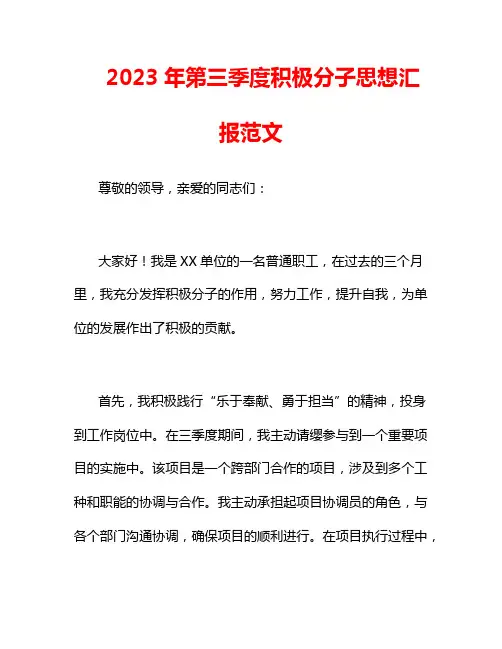 2023 年第三季度积极分子思想汇报范文

尊敬的领导，亲爱的同志们：

大家好！我是 XX 单位的一名普通职工，在过去的三个月里，我充分发挥积极分子的作用，努力工作，提升自我，为单位的发展作出了积极的贡献。

首先，我积极践行“乐于奉献、勇于担当”的精神，投身到工作岗位中。在三季度期间，我主动请缨参与到一个重要项目的实施中。该项目是一个跨部门合作的项目，涉及到多个工种和职能的协调与合作。我主动承担起项目协调员的角色，与各个部门沟通协调，确保项目的顺利进行。在项目执行过程中，